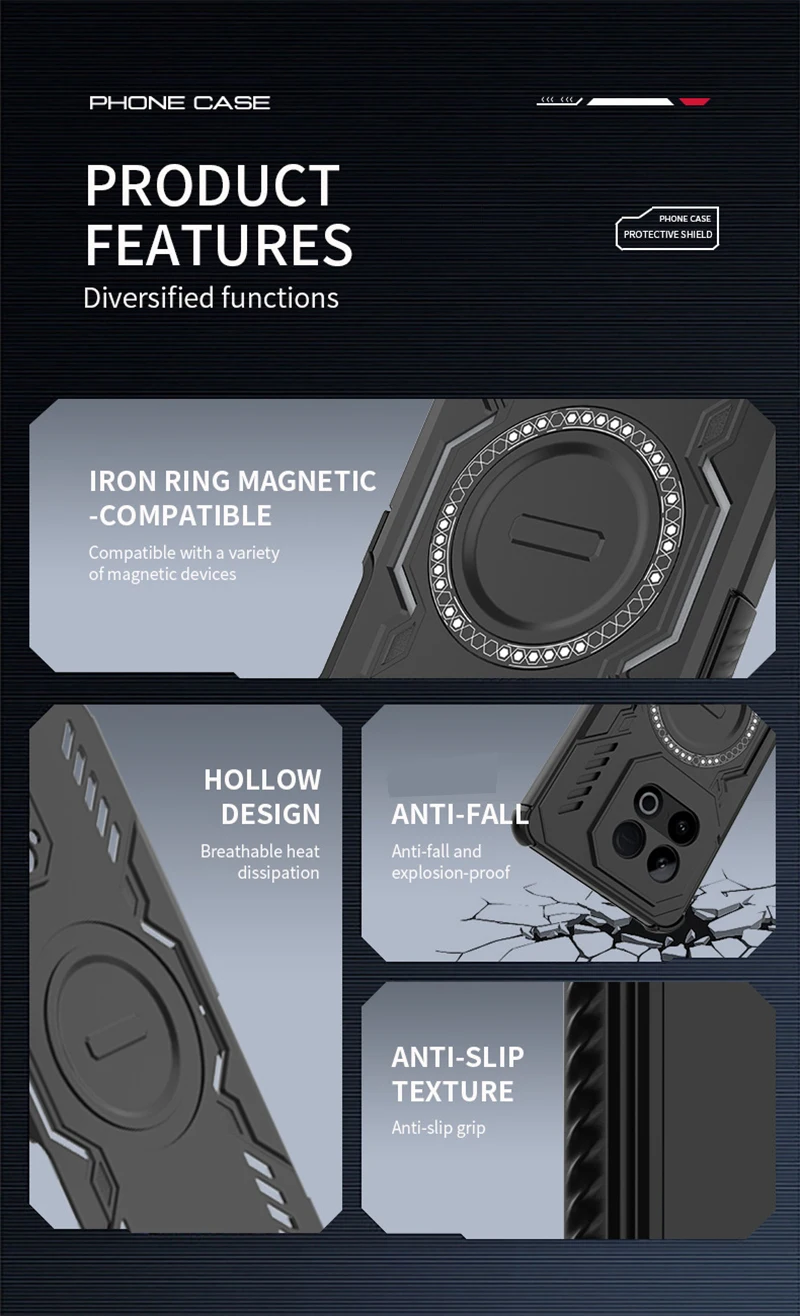 PHONE CASE

PRODUCT
FEATURES
Diversified functions

PHONE CASE
PROTECTIVE SHIELD

IRON RING MAGNETIC
-COMPATIBLE

Compatible with a variety of magnetic devices

HOLLOW
DESIGN

Breathable heat dissipation

ANTI-FALL

Anti-fall and explosion-proof

ANTI-SLIP
TEXTURE

Anti-slip grip